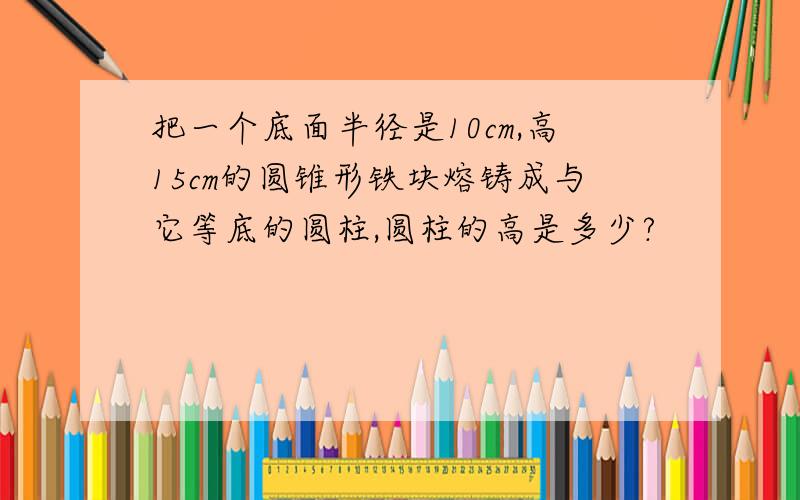 把一个底面半径是10cm,高15cm的圆锥形铁块熔铸成与它等底的圆柱,圆柱的高是多少?